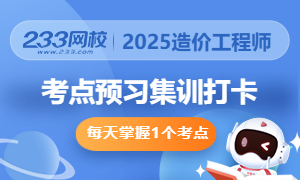 233网校
www.233.com
2025造价工程师

考点预习集训打卡

每天掌握1个考点